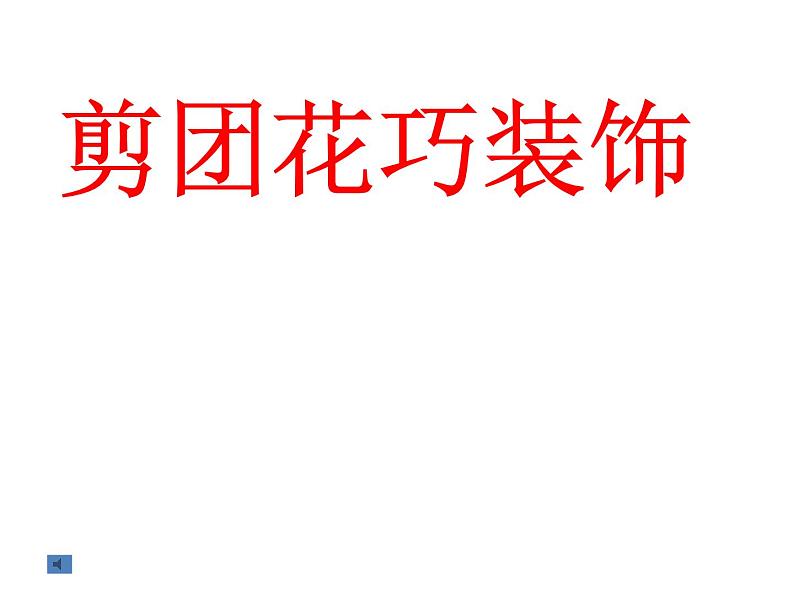 剪团花巧装饰